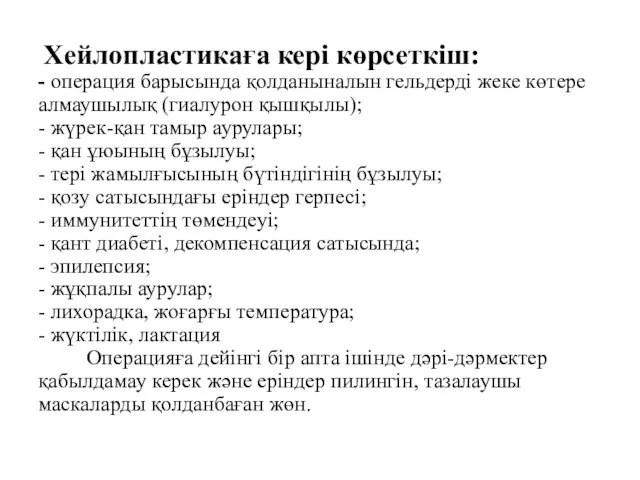 Хейлопластикаға кері көрсеткіш:
- операция барысында қолданыналын гельдерді жеке көтере алмаушылық (гиалурон қышқылы);
- жүрек-қан тамыр аурулары;
- қан ұюының бұзылуы;
- тері жамылғысының бүтіндігінің бұзылуы;
- қозу сатысындағы еріндер герпесі;
- иммунитеттің төмендеуі;
- қант диабеті, декомпенсация сатысында;
- эпилепсия;
- жұқпалы аурулар;
- лихорадка, жоғарғы температура;
- жүктілік, лактация

Операцияға дейінгі бір апта ішінде дәрі-дәрмектер қабылдамау керек және еріндер пилингін, тазалаушы маскаларды қолданбаған жөн.